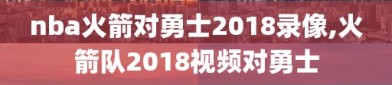 nba火箭对勇士2018录像,火箭队2018视频对勇士